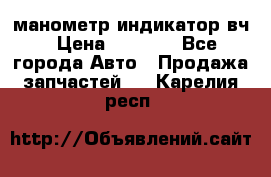 манометр индикатор вч Цена Все города Авто Продажа запчастей Карелия респ

http://Объявлений.сайт